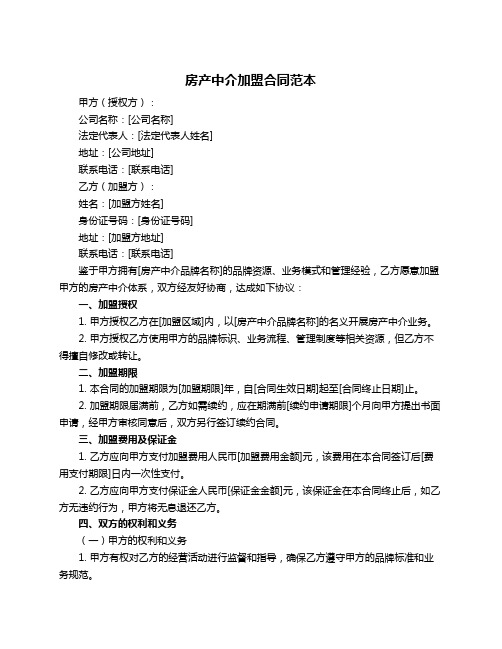 房产中介加盟合同范本

甲方（授权方）：

公司名称：[公司名称]

法定代表人：[法定代表人姓名]

地址：[公司地址]

联系电话：[联系电话]

乙方（加盟方）：

姓名：[加盟方姓名]

身份证号码：[身份证号码]

地址：[加盟方地址]

联系电话：[联系电话]

鉴于甲方拥有[房产中介品牌名称]的品牌资源、业务模式和管理经验，乙方愿意加盟甲方的房产中介体系，双方经友好协商，达成如下协议：

一、加盟授权

1. 甲方授权乙方在[加盟区域]内，以[房产中介品牌名称]的名义开展房产中介业务。

2. 甲方授权乙方使用甲方的品牌标识、业务流程、管理制度等相关资源，但乙方不得擅自修改或转让。

二、加盟期限

1. 本合同的加盟期限为[加盟期限]年，自[合同生效日期]起至[合同终止日期]止。

2. 加盟期限届满前，乙方如需续约，应在期满前[续约申请期限]个月向甲方提出书面申请，经甲方审核同意后，双方另行签订续约合同。

三、加盟费用及保证金

1. 乙方应向甲方支付加盟费用人民币[加盟费用金额]元，该费用在本合同签订后[费用支付期限]日内一次性支付。

2. 乙方应向甲方支付保证金人民币[保证金金额]元，该保证金在本合同终止后，如乙方无违约行为，甲方将无息退还乙方。

四、双方的权利和义务

（一）甲方的权利和义务

1. 甲方有权对乙方的经营活动进行监督和指导，确保乙方遵守甲方的品牌标准和业务规范。